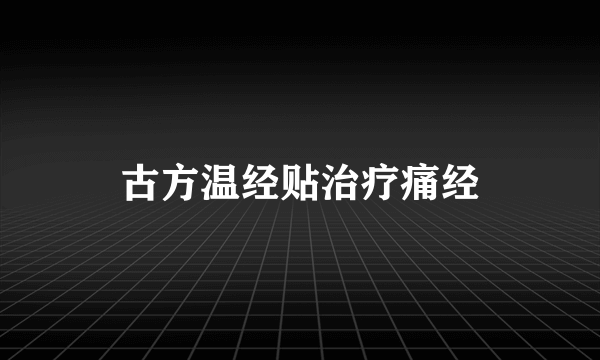 古方温经贴治疗痛经